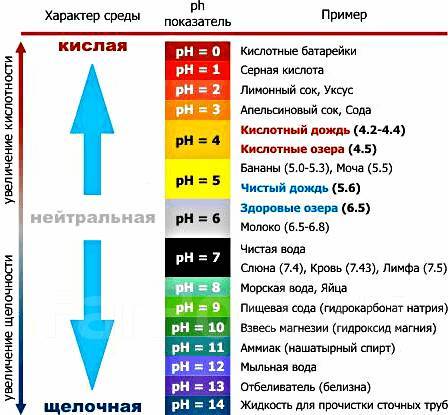 | Характер среды | ph показатель | Пример |
|---|---|---|
| кислая | pH = 0 | Кислотные батарейки |
| | pH = 1 | Серная кислота |
| | pH = 2 | Лимонный сок, Уксус |
| | pH = 3 | Апельсиновый сок, Сода |
| | pH = 4 | Кислотный дождь (4.2-4.4) Кислотные озера (4.5) |
| | pH = 5 | Бананы (5.0-5.3), Моча (5.5) Чистый дождь (5.6) |
| нейтральная | pH = 6 | Здоровые озера (6.5) Молоко (6.5-6.8) |
| | pH = 7 | Чистая вода Слюна (7.4), Кровь (7.43), Лимфа (7.5) |
| | pH = 8 | Морская вода, Яйца |
| | pH = 9 | Пищевая сода (гидрокарбонат натрия) |
| | pH = 10 | Взвесь магнезии (гидроксид магния) |
| | pH = 11 | Аммиак (нашатырный спирт) |
| | pH = 12 | Мыльная вода |
| | pH = 13 | Отбеливатель (белизна) |
| щелочная | pH = 14 | Жидкость для прочистки сточных труб |

увеличение кислотности

увеличение щелочности